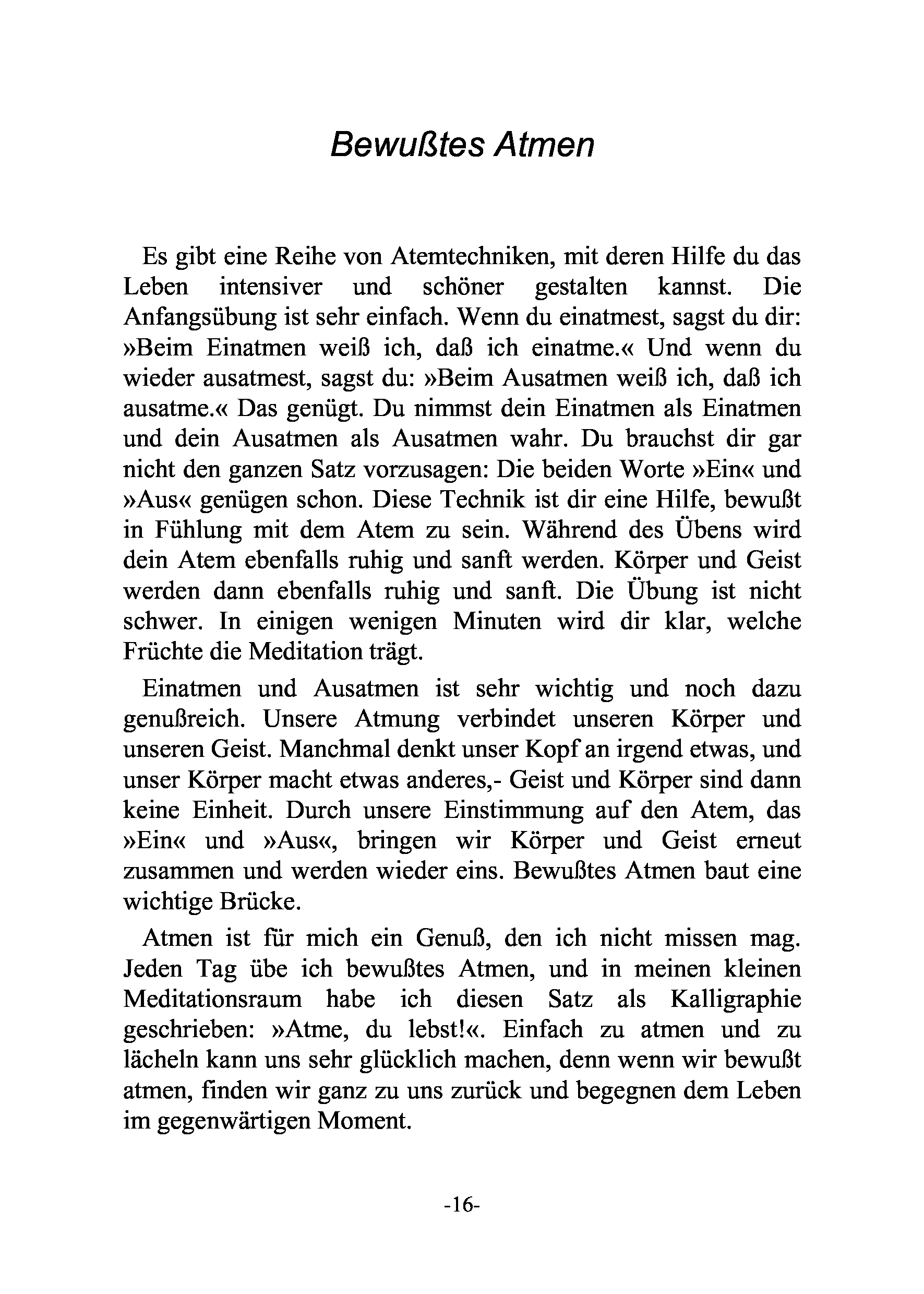 Bewußtes Atmen

Es gibt eine Reihe von Atemtechniken, mit deren Hilfe du das Leben intensiver und schöner gestalten kannst. Die Anfangsübung ist sehr einfach. Wenn du einatmest, sagst du dir: »Beim Einatmen weiß ich, daß ich einatme.« Und wenn du wieder ausatmest, sagst du: »Beim Ausatmen weiß ich, daß ich ausatme.« Das genügt. Du nimmst dein Einatmen als Einatmen und dein Ausatmen als Ausatmen wahr. Du brauchst dir gar nicht den ganzen Satz vorzusagen: Die beiden Worte »Ein« und »Aus« genügen schon. Diese Technik ist dir eine Hilfe, bewußt in Fühlung mit dem Atem zu sein. Während des Übens wird dein Atem ebenfalls ruhig und sanft werden. Körper und Geist werden dann ebenfalls ruhig und sanft. Die Übung ist nicht schwer. In einigen wenigen Minuten wird dir klar, welche Früchte die Meditation trägt.

Einatmen und Ausatmen ist sehr wichtig und noch dazu genußreich. Unsere Atmung verbindet unseren Körper und unseren Geist. Manchmal denkt unser Kopf an irgend etwas, und unser Körper macht etwas anderes,- Geist und Körper sind dann keine Einheit. Durch unsere Einstimmung auf den Atem, das »Ein« und »Aus«, bringen wir Körper und Geist erneut zusammen und werden wieder eins. Bewußtes Atmen baut eine wichtige Brücke.

Atmen ist für mich ein Genuß, den ich nicht missen mag. Jeden Tag übe ich bewußtes Atmen, und in meinen kleinen Meditationsraum habe ich diesen Satz als Kalligraphie geschrieben: »Atme, du lebst!«. Einfach zu atmen und zu lächeln kann uns sehr glücklich machen, denn wenn wir bewußt atmen, finden wir ganz zu uns zurück und begegnen dem Leben im gegenwärtigen Moment.

-16-